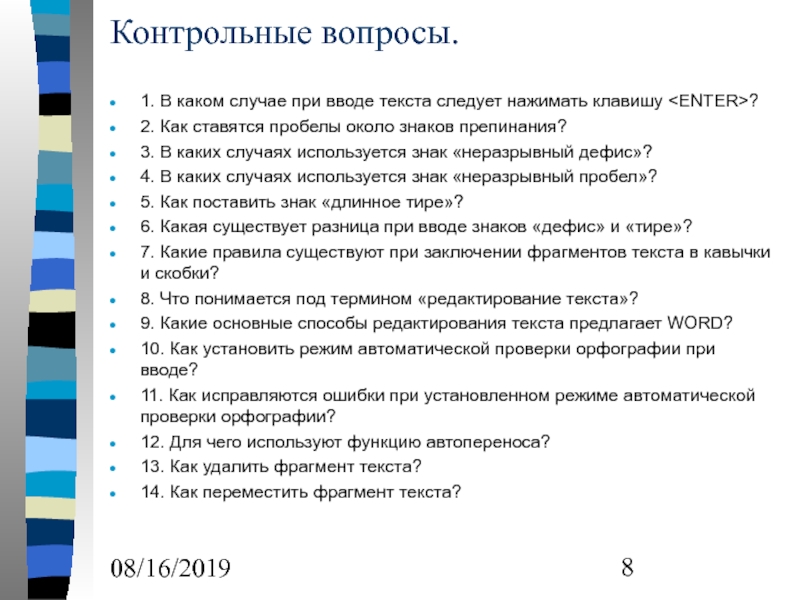 Контрольные вопросы.

- 1. В каком случае при вводе текста следует нажимать клавишу <ENTER>?
- 2. Как ставятся пробелы около знаков препинания?
- 3. В каких случаях используется знак «неразрывный дефис»?
- 4. В каких случаях используется знак «неразрывный пробел»?
- 5. Как поставить знак «длинное тире»?
- 6. Какая существует разница при вводе знаков «дефис» и «тире»?
- 7. Какие правила существуют при заключении фрагментов текста в кавычки и скобки?
- 8. Что понимается под термином «редактирование текста»?
- 9. Какие основные способы редактирования текста предлагает WORD?
- 10. Как установить режим автоматической проверки орфографии при вводе?
- 11. Как исправляются ошибки при установленном режиме автоматической проверки орфографии?
- 12. Для чего используют функцию автопереноса?
- 13. Как удалить фрагмент текста?
- 14. Как переместить фрагмент текста?

08/16/2019

8